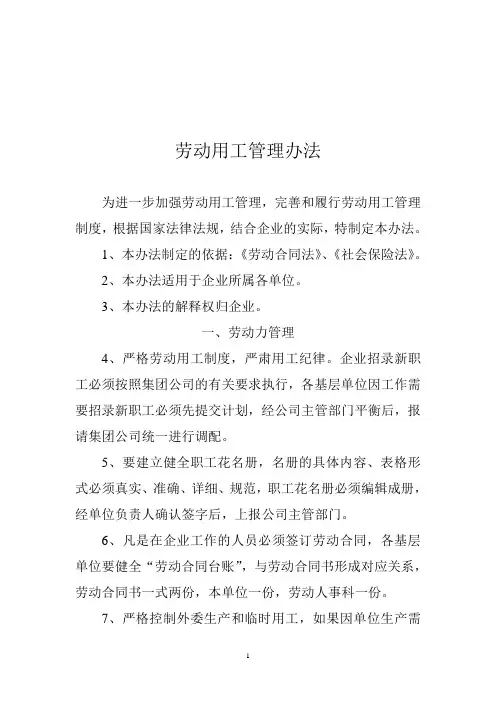 劳动用工管理办法

为进一步加强劳动用工管理，完善和履行劳动用工管理制度，根据国家法律法规，结合企业的实际，特制定本办法。

1、本办法制定的依据：《劳动合同法》、《社会保险法》。

2、本办法适用于企业所属各单位。

3、本办法的解释权归企业。

一、劳动力管理

4、严格劳动用工制度，严肃用工纪律。企业招录新职工必须按照集团公司的有关要求执行，各基层单位因工作需要招录新职工必须先提交计划，经公司主管部门平衡后，报请集团公司统一进行调配。

5、要建立健全职工花名册，名册的具体内容、表格形式必须真实、准确、详细、规范，职工花名册必须编辑成册，经单位负责人确认签字后，上报公司主管部门。

6、凡是在企业工作的人员必须签订劳动合同，各基层单位要健全“劳动合同台账”，与劳动合同书形成对应关系，劳动合同书一式两份，本单位一份，劳动人事科一份。

7、严格控制外委生产和临时用工，如果因单位生产需

1